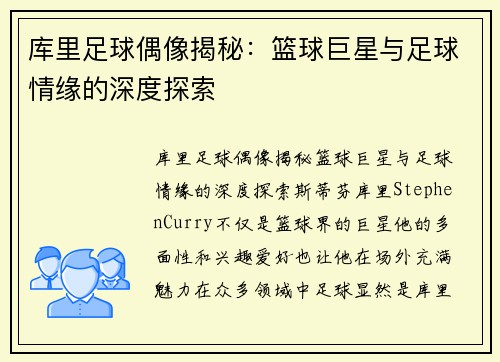 库里足球偶像揭秘：篮球巨星与足球情缘的深度探索

库里足球偶像揭秘篮球巨星与足球情缘的深度探索斯蒂芬库里StephenCurry不仅是篮球界的巨星他的多面性和兴趣爱好也让他在场外充满魅力在众多领域中足球显然是库里